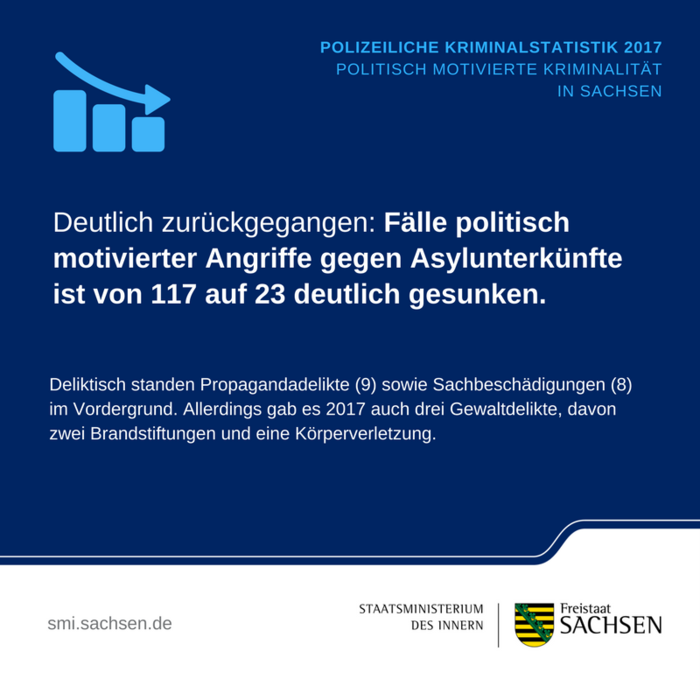 POLIZEILICHE KRIMINALSTATISTIK 2017
POLITISCH MOTIVIERTE KRIMINALITÄT IN SACHSEN

Deutlich zurückgegangen: Fälle politisch motivierter Angriffe gegen Asylunterkünfte ist von 117 auf 23 deutlich gesunken.

Deliktisch standen Propagandadelikte (9) sowie Sachbeschädigungen (8) im Vordergrund. Allerdings gab es 2017 auch drei Gewaltdelikte, davon zwei Brandstiftungen und eine Körperverletzung.

smi.sachsen.de

STAATSMINISTERIUM DES INNERN

Freistaat SACHSEN